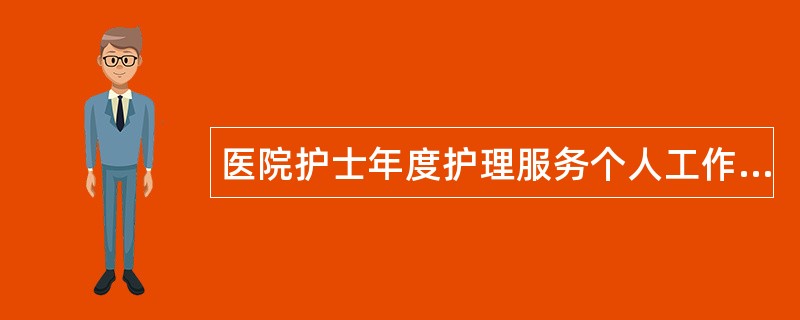 医院护士年度护理服务个人工作...